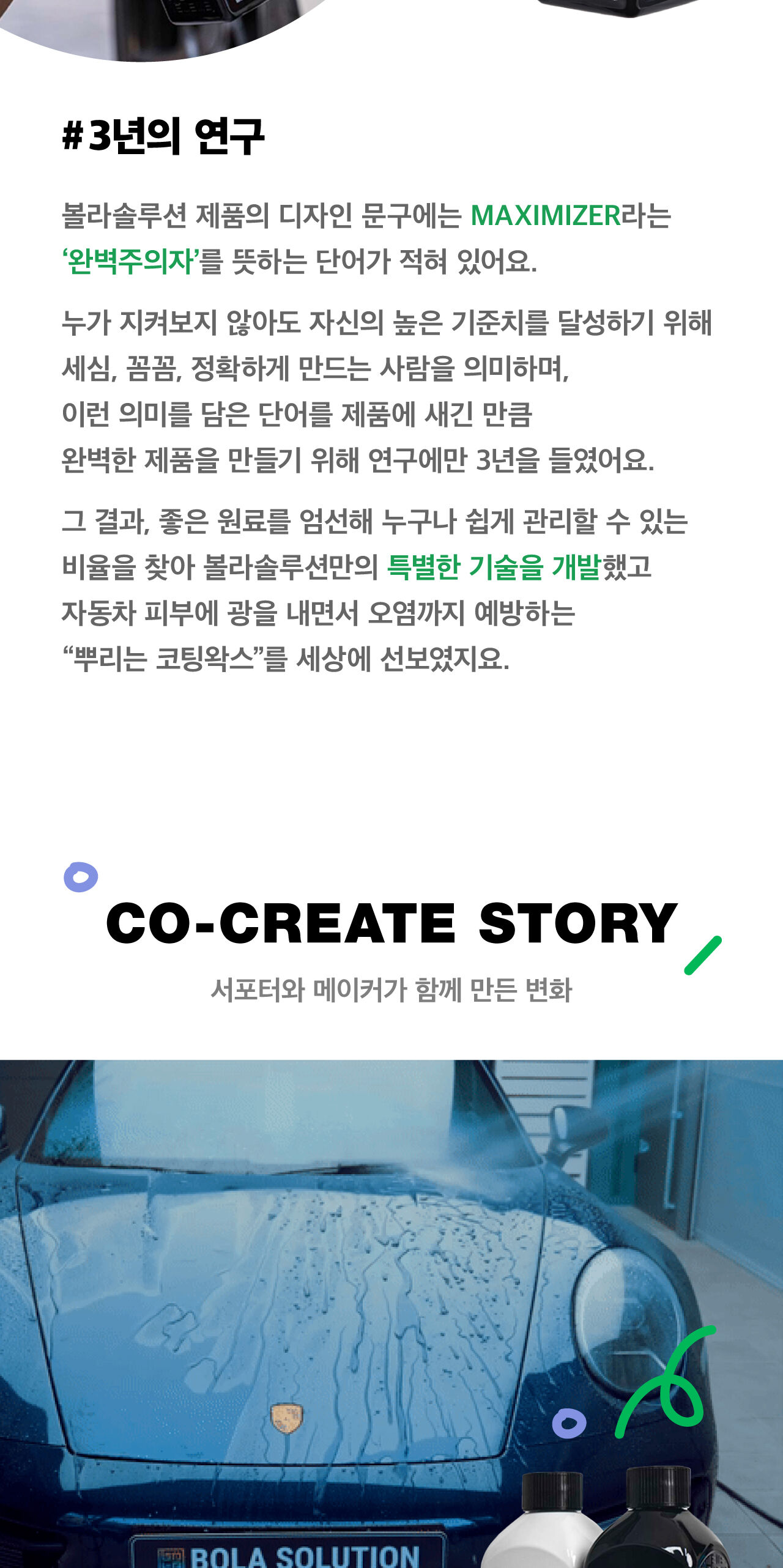 #3년의 연구

볼라솔루션 제품의 디자인 문구에는 MAXIMIZER라는 '완벽주의자'를 뜻하는 단어가 적혀 있어요.

누가 지켜보지 않아도 자신의 높은 기준치를 달성하기 위해 세심, 꼼꼼, 정확하게 만드는 사람을 의미하며, 이런 의미를 담은 단어를 제품에 새긴 만큼 완벽한 제품을 만들기 위해 연구에만 3년을 들였어요.

그 결과, 좋은 원료를 엄선해 누구나 쉽게 관리할 수 있는 비율을 찾아 볼라솔루션만의 특별한 기술을 개발했고 자동차 피부에 광을 내면서 오염까지 예방하는 "뿌리는 코팅왁스"를 세상에 선보였지요.

CO-CREATE STORY

서포터와 메이커가 함께 만든 변화

BOLA SOLUTION